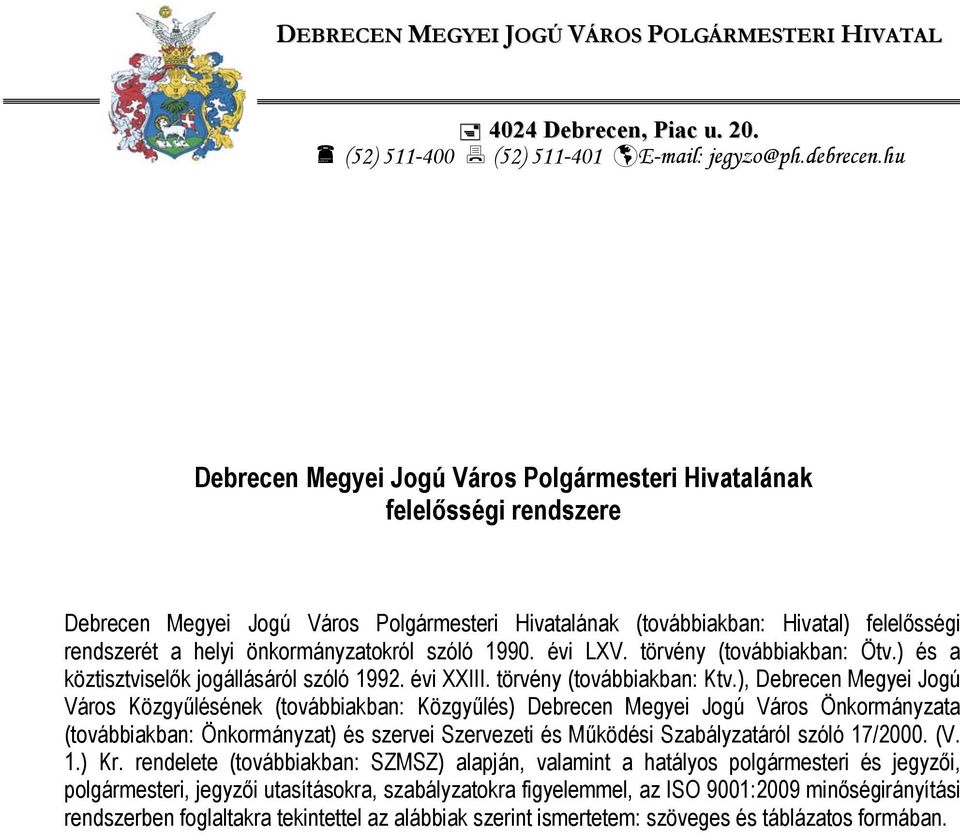 DEBRECEN MEGYEI JOGÚ VÁROS POLGÁRMESTERI HIVATAL

4024 Debrecen, Piac u. 20.
(52) 511-400 (52) 511-401 E-mail: jegyzo@ph.debrecen.hu

Debrecen Megyei Jogú Város Polgármesteri Hivatalának felelősségi rendszere

Debrecen Megyei Jogú Város Polgármesteri Hivatalának (továbbiakban: Hivatal) felelősségi rendszerét a helyi önkormányzatokról szóló 1990. évi LXV. törvény (továbbiakban: Ötv.) és a köztisztviselők jogállásáról szóló 1992. évi XXIII. törvény (továbbiakban: Ktv.), Debrecen Megyei Jogú Város Közgyűlésének (továbbiakban: Közgyűlés) Debrecen Megyei Jogú Város Önkormányzata (továbbiakban: Önkormányzat) és szervei Szervezeti és Működési Szabályzatáról szóló 17/2000. (V. 1.) Kr. rendelete (továbbiakban: SZMSZ) alapján, valamint a hatályos polgármesteri és jegyzői, polgármesteri, jegyzői utasításokra, szabályzatokra figyelemmel, az ISO 9001:2009 minőségirányítási rendszerben foglaltakra tekintettel az alábbiak szerint ismertetem: szöveges és táblázatos formában.